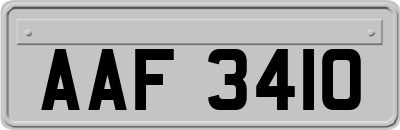 AAF 3410